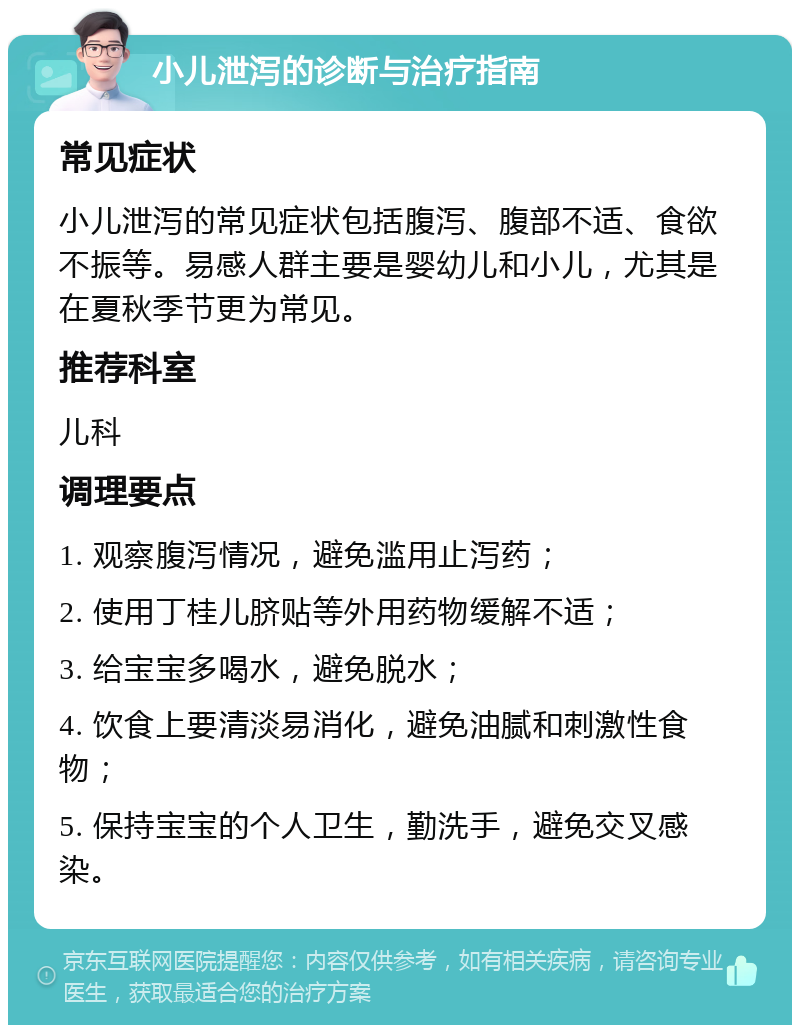 小儿泄泻的诊断与治疗指南

常见症状

小儿泄泻的常见症状包括腹泻、腹部不适、食欲不振等。易感人群主要是婴幼儿和小儿，尤其是在夏秋季节更为常见。

推荐科室

儿科

调理要点

1. 观察腹泻情况，避免滥用止泻药；

2. 使用丁桂儿脐贴等外用药物缓解不适；

3. 给宝宝多喝水，避免脱水；

4. 饮食上要清淡易消化，避免油腻和刺激性食物；

5. 保持宝宝的个人卫生，勤洗手，避免交叉感染。

京东互联网医院提醒您：内容仅供参考，如有相关疾病，请咨询专业医生，获取最适合您的治疗方案